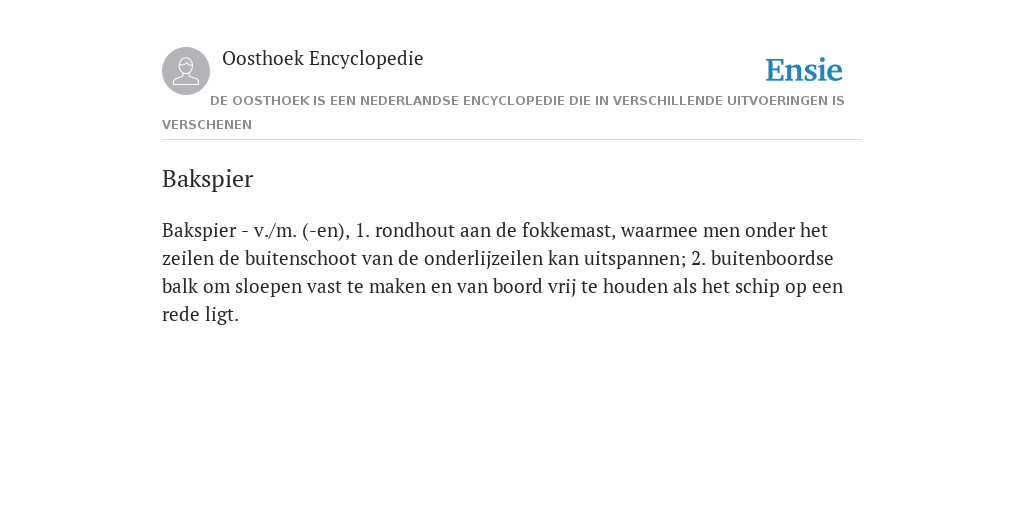 Oosthoek Encyclopedie

Ensie

DE OOSTHOEK IS EEN NEDERLANDSE ENCYCLOPEDIE DIE IN VERSCHILLENDE UITVOERINGEN IS VERSCHENEN

Bakspier

Bakspier - v./m. (-en), 1. rondhout aan de fokkemast, waarmee men onder het zeilen de buitenschoot van de onderlijzeilen kan uitspannen; 2. buitenboordse balk om sloepen vast te maken en van boord vrij te houden als het schip op een rede ligt.